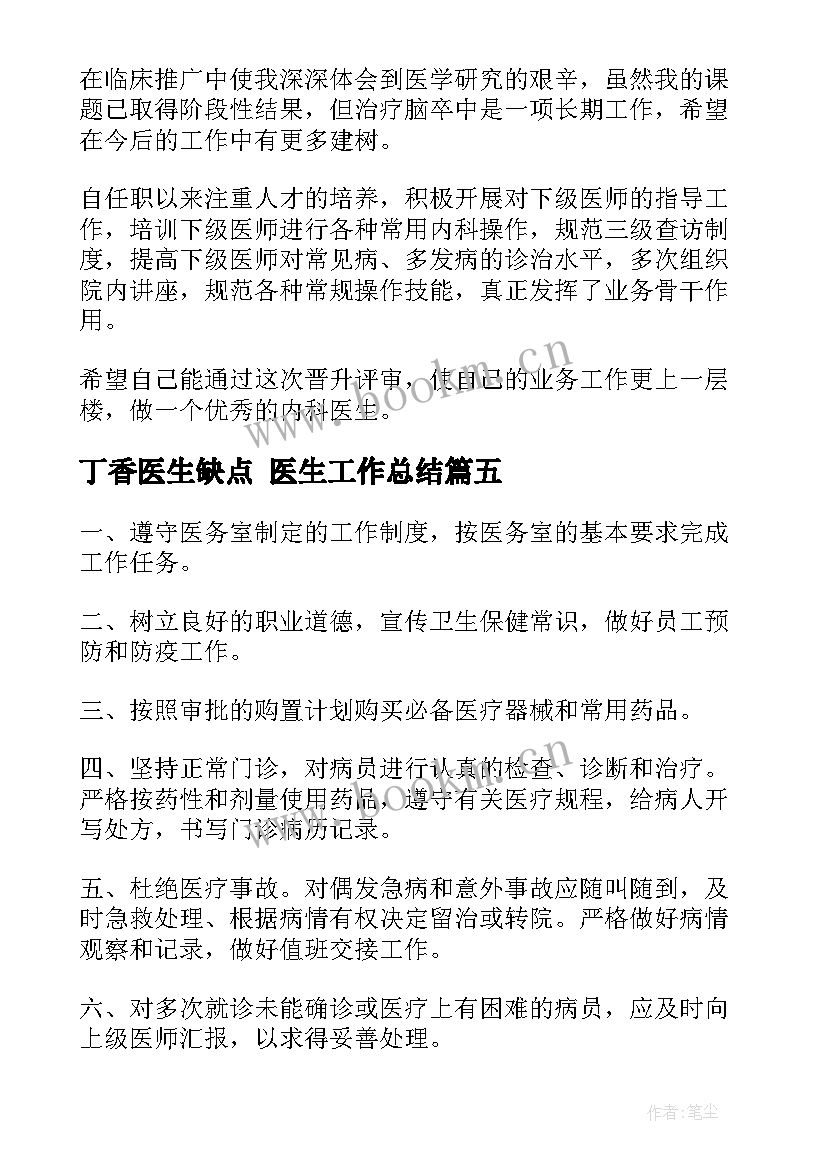 在临床推广中使我深深体会到医学研究的艰辛，虽然我的课题已取得阶段性结果，但治疗脑卒中是一项长期工作，希望在今后的工作中有更多建树。

自任职以来注重人才的培养，积极开展对下级医师的指导工作，培训下级医师进行各种常用内科操作，规范三级查访制度，提高下级医师对常见病、多发病的诊治水平，多次组织院内讲座，规范各种常规操作技能，真正发挥了业务骨干作用。

希望自己能通过这次晋升评审，使自己的业务工作更上一层楼，做一个优秀的内科医生。

www.bookm.cn

丁香医生缺点 医生工作总结篇五

一、遵守医务室制定的工作制度，按医务室的基本要求完成工作任务。

二、树立良好的职业道德，宣传卫生保健常识，做好员工预防和防疫工作。

三、按照审批的购置计划购买必备医疗器械和常用药品。

四、坚持正常门诊，对病员进行认真的检查、诊断和治疗。严格按药性和剂量使用药品，遵守有关医疗规程，给病人开写处方，书写门诊病历记录。

五、杜绝医疗事故。对偶发急病和意外事故应随叫随到，及时急救处理、根据病情有权决定留治或转院。严格做好病情观察和记录，做好值班交接工作。

六、对多次就诊未能确诊或医疗上有困难的病员，应及时向上级医师汇报，以求得妥善处理。

作者：笔尘